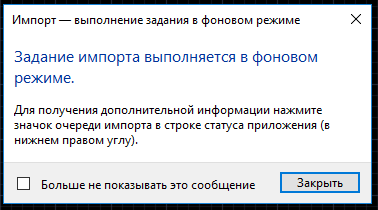 Импорт — выполнение задания в фоновом режиме

Задание импорта выполняется в фоновом режиме.

Для получения дополнительной информации нажмите значок очереди импорта в строке статуса приложения (в нижнем правом углу).

Больше не показывать это сообщение

Закрыть